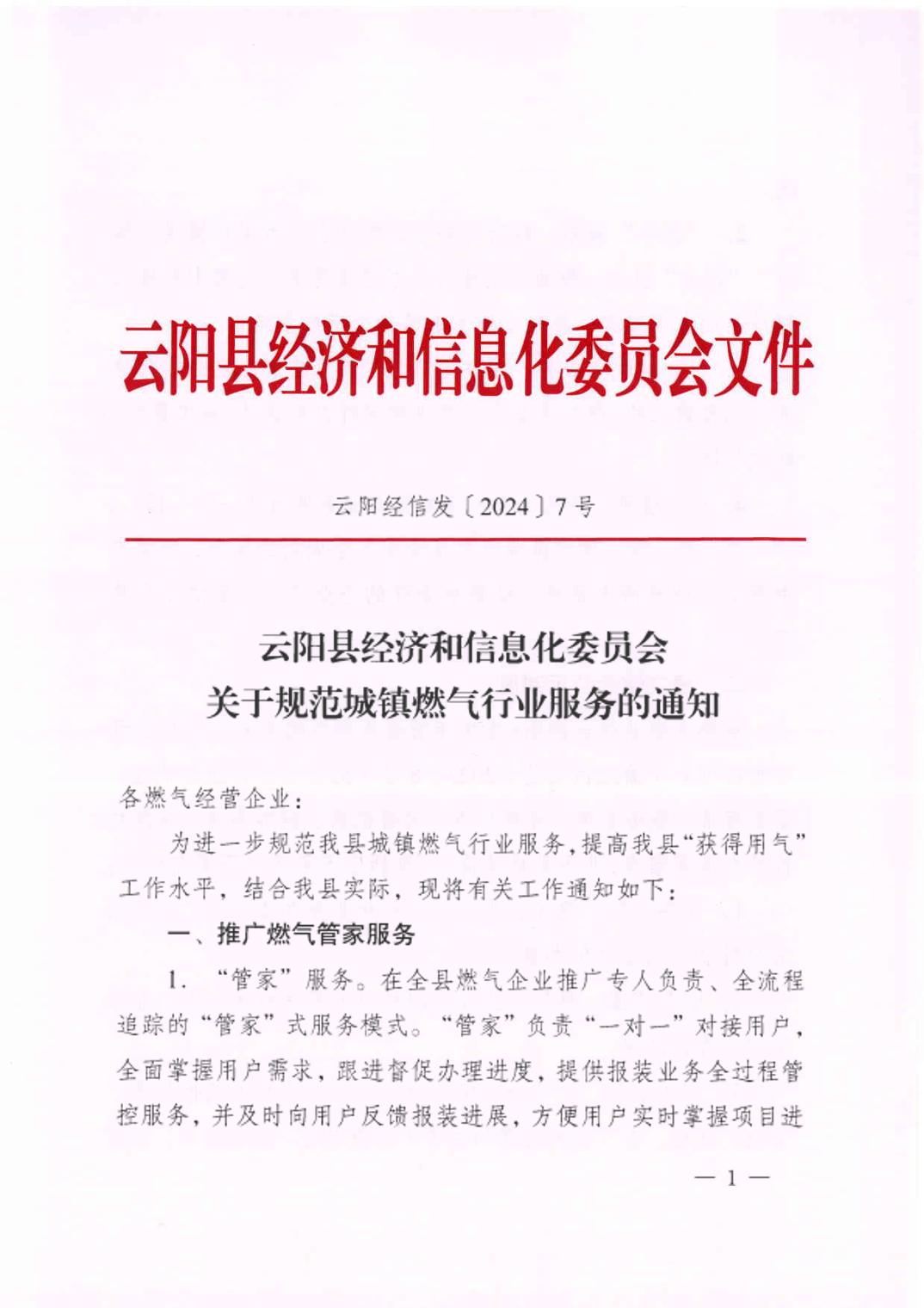 云阳县经济和信息化委员会文件

云阳经信发〔2024〕7号

云阳县经济和信息化委员会
关于规范城镇燃气行业服务的通知

各燃气经营企业：

为进一步规范我县城镇燃气行业服务，提高我县“获得用气”工作水平，结合我县实际，现将有关工作通知如下：

一、推广燃气管家服务

1. “管家”服务。在全县燃气企业推广专人负责、全流程追踪的“管家”式服务模式。“管家”负责“一对一”对接用户，全面掌握用户需求，跟进督促办理进度，提供报装业务全过程管控服务，并及时向用户反馈报装进展，方便用户实时掌握项目进

— 1 —